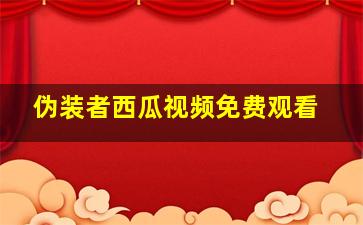 伪装者西瓜视频免费观看